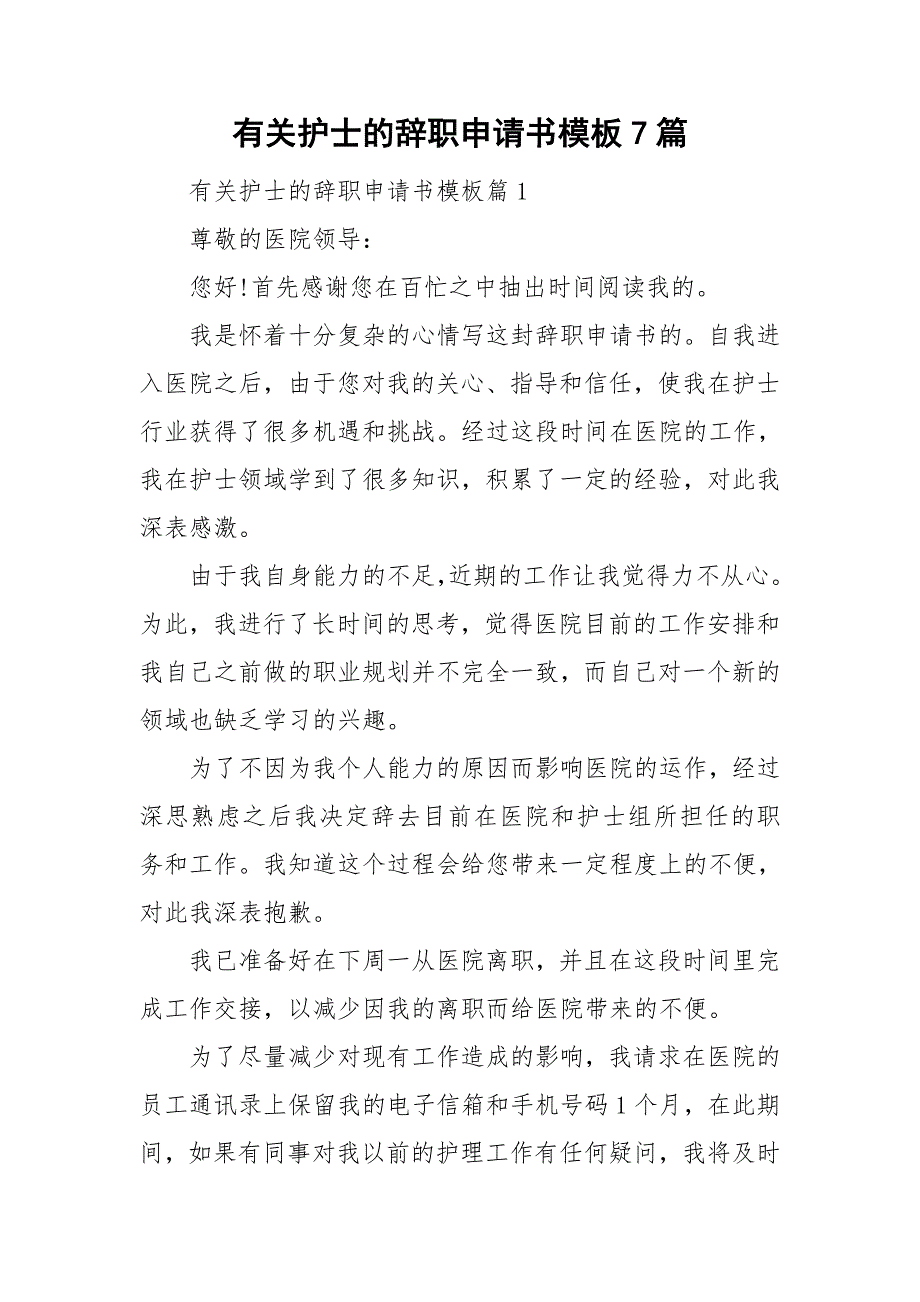 有关护士的辞职申请书模板7篇

有关护士的辞职申请书模板篇1

尊敬的医院领导：

您好!首先感谢您在百忙之中抽出时间阅读我的。

我是怀着十分复杂的心情写这封辞职申请书的。自我进入医院之后，由于您对我的关心、指导和信任，使我在护士行业获得了很多机遇和挑战。经过这段时间在医院的工作，我在护士领域学到了很多知识，积累了一定的经验，对此我深表感激。

由于我自身能力的不足,近期的工作让我觉得力不从心。为此，我进行了长时间的思考，觉得医院目前的工作安排和我自己之前做的职业规划并不完全一致，而自己对一个新的领域也缺乏学习的兴趣。

为了不因为我个人能力的原因而影响医院的运作，经过深思熟虑之后我决定辞去目前在医院和护士组所担任的职务和工作。我知道这个过程会给您带来一定程度上的不便，对此我深表抱歉。

我已准备好在下周一从医院离职，并且在这段时间里完成工作交接，以减少因我的离职而给医院带来的不便。

为了尽量减少对现有工作造成的影响，我请求在医院的员工通讯录上保留我的电子信箱和手机号码1个月，在此期间，如果有同事对我以前的护理工作有任何疑问，我将及时